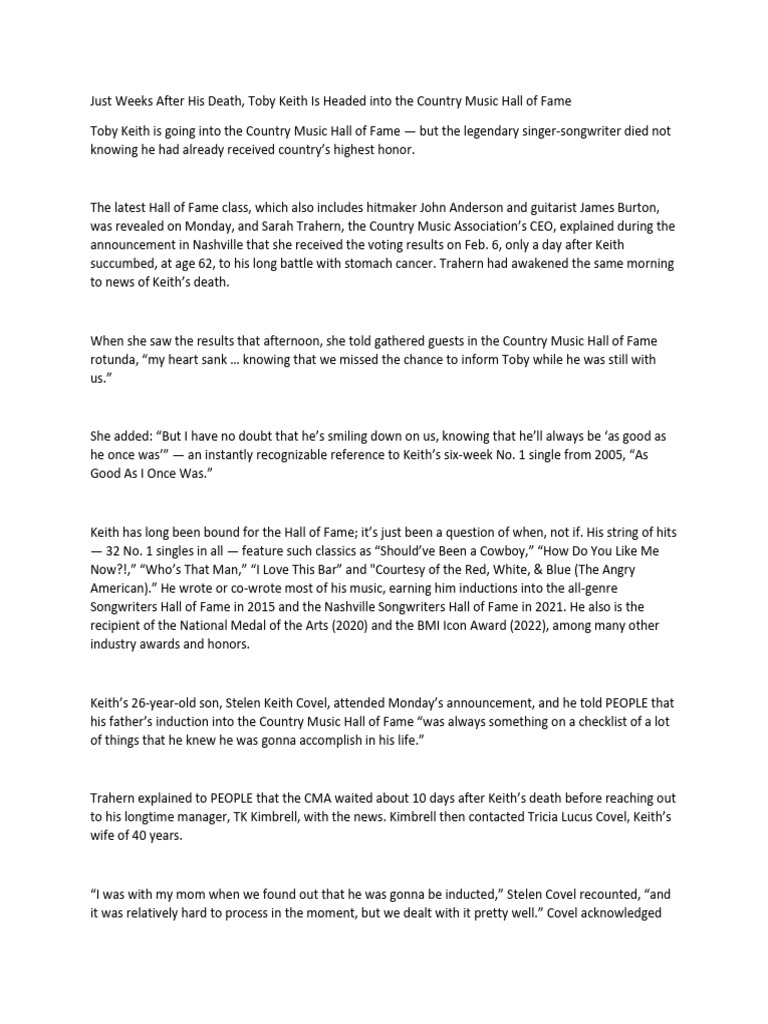 Just Weeks After His Death, Toby Keith Is Headed into the Country Music Hall of Fame

Toby Keith is going into the Country Music Hall of Fame — but the legendary singer-songwriter died not knowing he had already received country's highest honor.

The latest Hall of Fame class, which also includes hitmaker John Anderson and guitarist James Burton, was revealed on Monday, and Sarah Trahern, the Country Music Association's CEO, explained during the announcement in Nashville that she received the voting results on Feb. 6, only a day after Keith succumbed, at age 62, to his long battle with stomach cancer. Trahern had awakened the same morning to news of Keith's death.

When she saw the results that afternoon, she told gathered guests in the Country Music Hall of Fame rotunda, "my heart sank … knowing that we missed the chance to inform Toby while he was still with us."

She added: "But I have no doubt that he's smiling down on us, knowing that he'll always be 'as good as he once was'" — an instantly recognizable reference to Keith's six-week No. 1 single from 2005, "As Good As I Once Was."

Keith has long been bound for the Hall of Fame; it's just been a question of when, not if. His string of hits — 32 No. 1 singles in all — feature such classics as "Should've Been a Cowboy," "How Do You Like Me Now?!," "Who's That Man," "I Love This Bar" and "Courtesy of the Red, White, & Blue (The Angry American)." He wrote or co-wrote most of his music, earning him inductions into the all-genre Songwriters Hall of Fame in 2015 and the Nashville Songwriters Hall of Fame in 2021. He also is the recipient of the National Medal of the Arts (2020) and the BMI Icon Award (2022), among many other industry awards and honors.

Keith's 26-year-old son, Stelen Keith Covel, attended Monday's announcement, and he told PEOPLE that his father's induction into the Country Music Hall of Fame "was always something on a checklist of a lot of things that he knew he was gonna accomplish in his life."

Trahern explained to PEOPLE that the CMA waited about 10 days after Keith's death before reaching out to his longtime manager, TK Kimbrell, with the news. Kimbrell then contacted Tricia Lucus Covel, Keith's wife of 40 years.

"I was with my mom when we found out that he was gonna be inducted," Stelen Covel recounted, "and it was relatively hard to process in the moment, but we dealt with it pretty well." Covel acknowledged